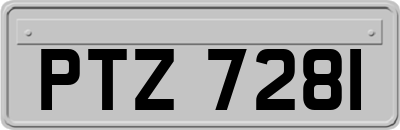 PTZ 7281